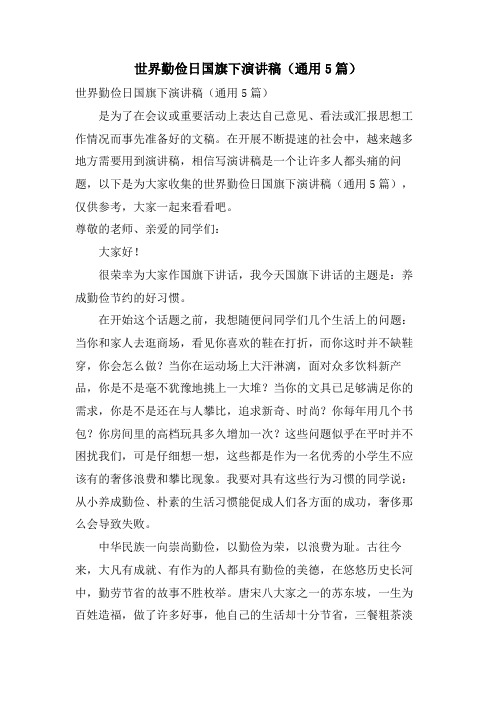 世界勤俭日国旗下演讲稿（通用5篇）

世界勤俭日国旗下演讲稿（通用5篇）

是为了在会议或重要活动上表达自己意见、看法或汇报思想工作情况而事先准备好的文稿。在开展不断提速的社会中，越来越多地方需要用到演讲稿，相信写演讲稿是一个让许多人都头痛的问题，以下是为大家收集的世界勤俭日国旗下演讲稿（通用5篇），仅供参考，大家一起来看看吧。

尊敬的老师、亲爱的同学们：

大家好！

很荣幸为大家作国旗下讲话，我今天国旗下讲话的主题是：养成勤俭节约的好习惯。

在开始这个话题之前，我想随便问同学们几个生活上的问题：当你和家人去逛商场，看见你喜欢的鞋在打折，而你这时并不缺鞋穿，你会怎么做？当你在运动场上大汗淋漓，面对众多饮料新产品，你是不是毫不犹豫地挑上一大堆？当你的文具已足够满足你的需求，你是不是还在与人攀比，追求新奇、时尚？你每年用几个书包？你房间里的高档玩具多久增加一次？这些问题似乎在平时并不困扰我们，可是仔细想一想，这些都是作为一名优秀的小学生不应该有的奢侈浪费和攀比现象。我要对具有这些行为习惯的同学说：从小养成勤俭、朴素的生活习惯能促成人们各方面的成功，奢侈那么会导致失败。

中华民族一向崇尚勤俭，以勤俭为荣，以浪费为耻。古往今来，大凡有成就、有作为的人都具有勤俭的美德，在悠悠历史长河中，勤劳节省的故事不胜枚举。唐宋八大家之一的苏东坡，一生为百姓造福，做了许多好事，他自己的生活却十分节省，三餐粗茶淡